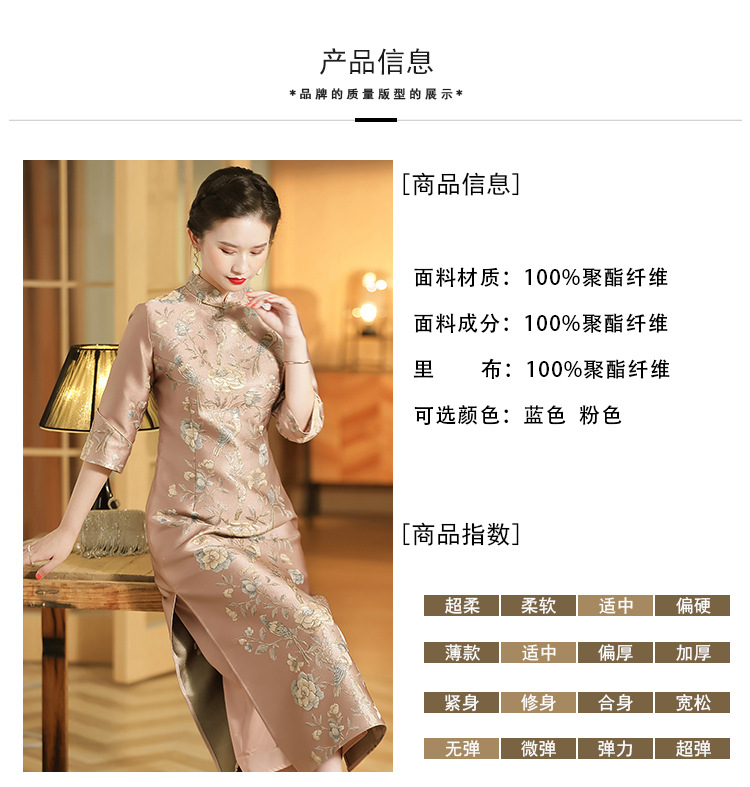 产品信息

*品牌的质量版型的展示*

[商品信息]

面料材质：100%聚酯纤维

面料成分：100%聚酯纤维

里 布：100%聚酯纤维

可选颜色：蓝色 粉色

[商品指数]

超柔 柔软 适中 偏硬

薄款 适中 偏厚 加厚

紧身 修身 合身 宽松

无弹 微弹 弹力 超弹